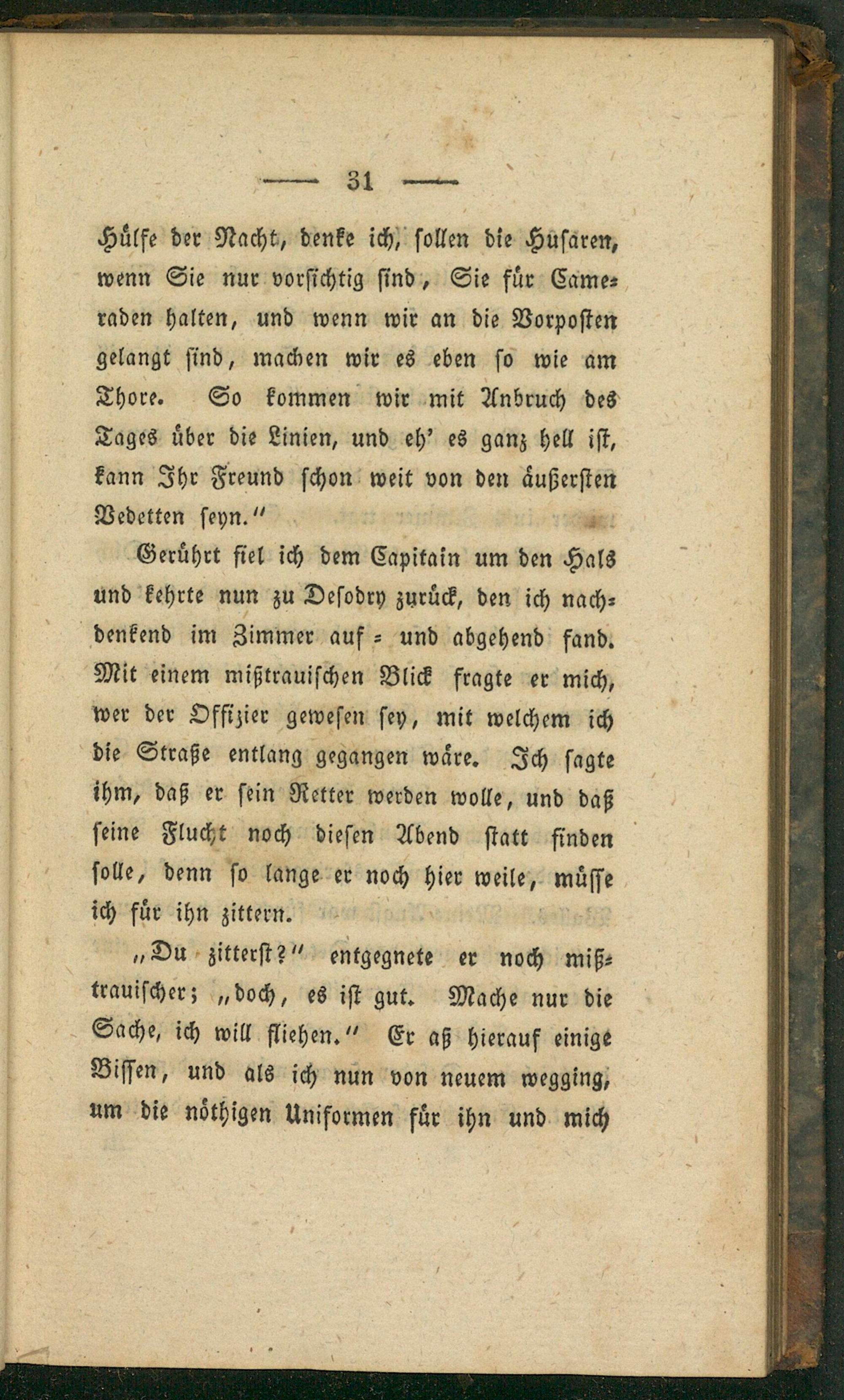 — 31 —

Hülfe der Nacht, denke ich, sollen die Husaren, wenn Sie nur vorsichtig sind, Sie für Cameraden halten, und wenn wir an die Vorposten gelangt sind, machen wir es eben so wie am Thore. So kommen wir mit Anbruch des Tages über die Linien, und eh' es ganz hell ist, kann Ihr Freund schon weit von den äußersten Vedetten seyn."

Gerührt fiel ich dem Capitain um den Hals und kehrte nun zu Desodry zurück, den ich nachdenkend im Zimmer auf- und abgehend fand. Mit einem mißtrauischen Blick fragte er mich, wer der Offizier gewesen sey, mit welchem ich die Straße entlang gegangen wäre. Ich sagte ihm, daß er sein Retter werden wolle, und daß seine Flucht noch diesen Abend statt finden solle, denn so lange er noch hier weile, müsse ich für ihn zittern.

„Du zitterst?" entgegnete er noch mißtrauischer; „doch, es ist gut. Mache nur die Sache, ich will fliehen." Er aß hierauf einige Bissen, und als ich nun von neuem wegging, um die nöthigen Uniformen für ihn und mich